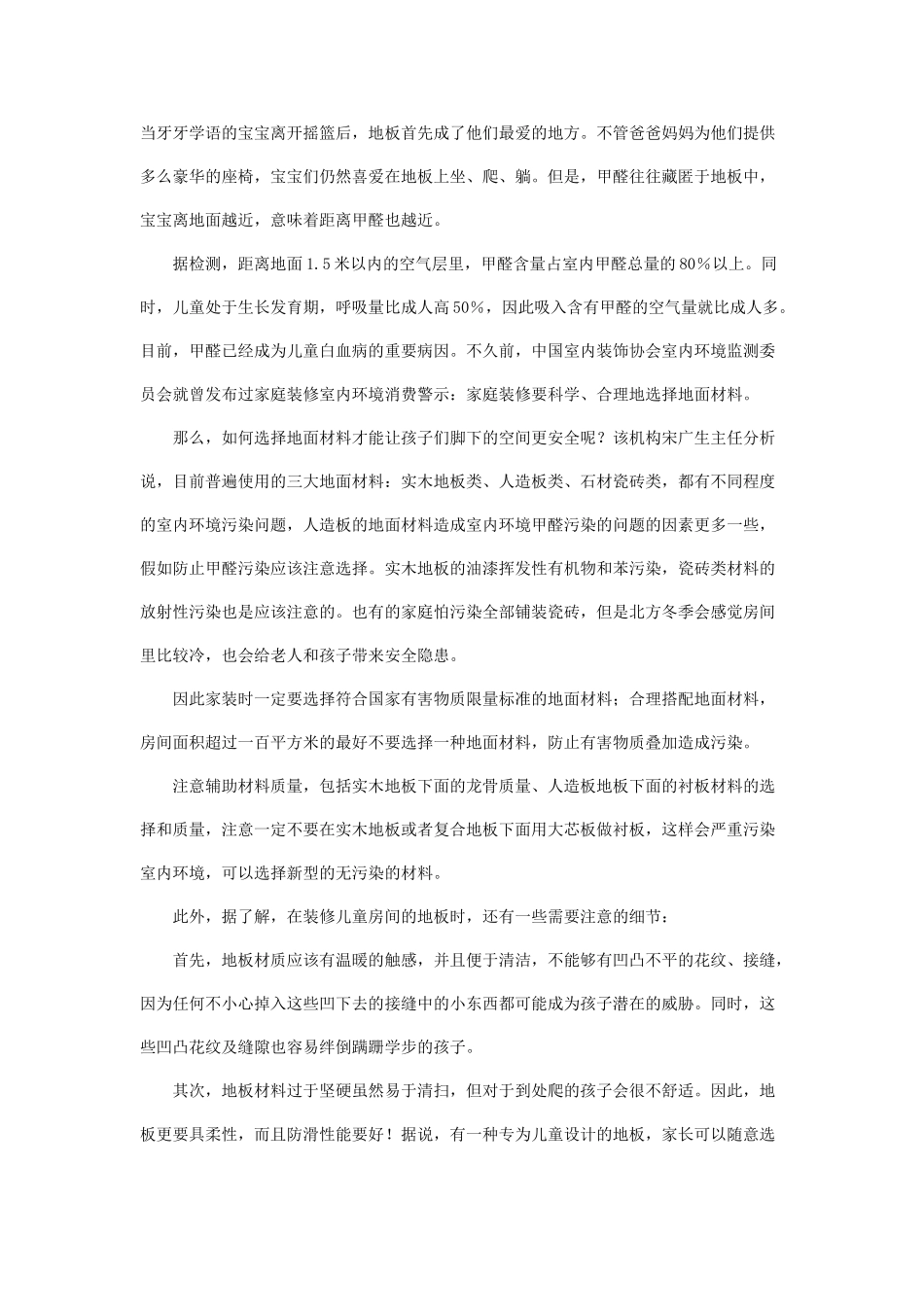 当牙牙学语的宝宝离开摇篮后，地板首先成了他们最爱的地方。不管爸爸妈妈为他们提供多么豪华的座椅，宝宝们仍然喜爱在地板上坐、爬、躺。但是，甲醛往往藏匿于地板中，宝宝离地面越近，意味着距离甲醛也越近。

据检测，距离地面1.5米以内的空气层里，甲醛含量占室内甲醛总量的80%以上。同时，儿童处于生长发育期，呼吸量比成人高50%，因此吸入含有甲醛的空气量就比成人多。目前，甲醛已经成为儿童白血病的重要病因。不久前，中国室内装饰协会室内环境监测委员会就曾发布过家庭装修室内环境消费警示：家庭装修要科学、合理地选择地面材料。

那么，如何选择地面材料才能让孩子们脚下的空间更安全呢？该机构宋广生主任分析说，目前普遍使用的三大地面材料：实木地板类、人造板类、石材瓷砖类，都有不同程度的室内环境污染问题，人造板的地面材料造成室内环境甲醛污染的问题的因素更多一些，假如防止甲醛污染应该注意选择。实木地板的油漆挥发性有机物和苯污染，瓷砖类材料的放射性污染也是应该注意的。也有的家庭怕污染全部铺装瓷砖，但是北方冬季会感觉房间里比较冷，也会给老人和孩子带来安全隐患。

因此家装时一定要选择符合国家有害物质限量标准的地面材料；合理搭配地面材料，房间面积超过一百平方米的最好不要选择一种地面材料，防止有害物质叠加造成污染。

注意辅助材料质量，包括实木地板下面的龙骨质量、人造板地板下面的衬板材料的选择和质量，注意一定不要在实木地板或者复合地板下面用大芯板做衬板，这样会严重污染室内环境，可以选择新型的无污染的材料。

此外，据了解，在装修儿童房间的地板时，还有一些需要注意的细节：

首先，地板材质应该有温暖的触感，并且便于清洁，不能够有凹凸不平的花纹、接缝，因为任何不小心掉入这些凹下去的接缝中的小东西都可能成为孩子潜在的威胁。同时，这些凹凸花纹及缝隙也容易绊倒蹒跚学步的孩子。

其次，地板材料过于坚硬虽然易于清扫，但对于到处爬的孩子会很不舒适。因此，地板更要具柔性，而且防滑性能要好！据说，有一种专为儿童设计的地板，家长可以随意选